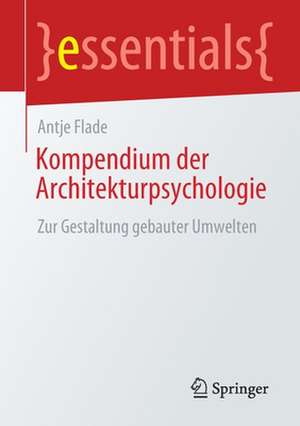 }essentials{

Antje Flade

Kompendium der Architekturpsychologie

Zur Gestaltung gebauter Umwelten

Springer